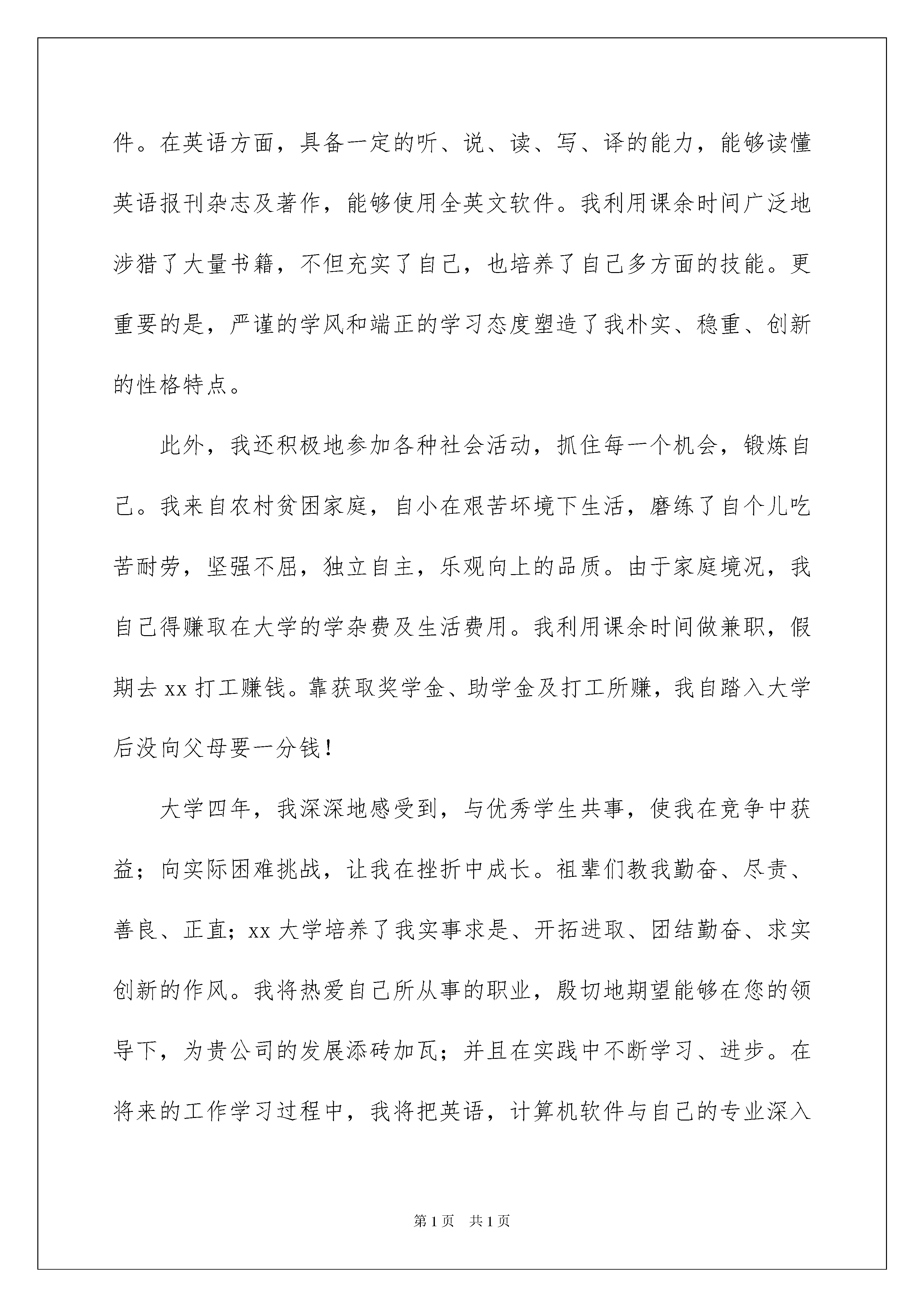 件。在英语方面，具备一定的听、说、读、写、译的能力，能够读懂英语报刊杂志及著作，能够使用全英文软件。我利用课余时间广泛地涉猎了大量书籍，不但充实了自己，也培养了自己多方面的技能。更重要的是，严谨的学风和端正的学习态度塑造了我朴实、稳重、创新的性格特点。

此外，我还积极地参加各种社会活动，抓住每一个机会，锻炼自己。我来自农村贫困家庭，自小在艰苦坏境下生活，磨练了自个儿吃苦耐劳，坚强不屈，独立自主，乐观向上的品质。由于家庭境况，我自己得赚取在大学的学杂费及生活费用。我利用课余时间做兼职，假期去 xx 打工赚钱。靠获取奖学金、助学金及打工所赚，我自踏入大学后没向父母要一分钱！

大学四年，我深深地感受到，与优秀学生共事，使我在竞争中获益；向实际困难挑战，让我在挫折中成长。祖辈们教我勤奋、尽责、善良、正直；xx 大学培养了我实事求是、开拓进取、团结勤奋、求实创新的作风。我将热爱自己所从事的职业，殷切地期望能够在您的领导下，为贵公司的发展添砖加瓦；并且在实践中不断学习、进步。在将来的工作学习过程中，我将把英语，计算机软件与自己的专业深入

第 1 页 共 1 页